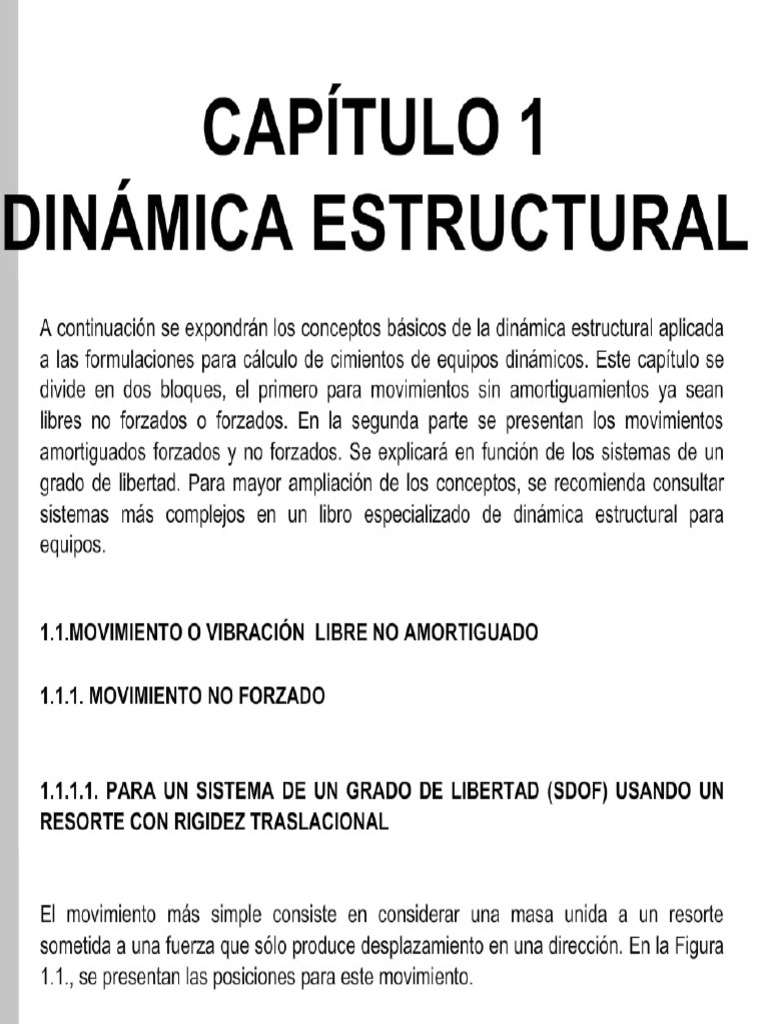 CAPÍTULO 1
DINÁMICA ESTRUCTURAL

A continuación se expondrán los conceptos básicos de la dinámica estructural aplicada a las formulaciones para cálculo de cimientos de equipos dinámicos. Este capítulo se divide en dos bloques, el primero para movimientos sin amortiguamientos ya sean libres no forzados o forzados. En la segunda parte se presentan los movimientos amortiguados forzados y no forzados. Se explicará en función de los sistemas de un grado de libertad. Para mayor ampliación de los conceptos, se recomienda consultar sistemas más complejos en un libro especializado de dinámica estructural para equipos.

1.1.MOVIMIENTO O VIBRACIÓN LIBRE NO AMORTIGUADO

1.1.1. MOVIMIENTO NO FORZADO

1.1.1.1. PARA UN SISTEMA DE UN GRADO DE LIBERTAD (SDOF) USANDO UN RESORTE CON RIGIDEZ TRASLACIONAL

El movimiento más simple consiste en considerar una masa unida a un resorte sometida a una fuerza que sólo produce desplazamiento en una dirección. En la Figura 1.1., se presentan las posiciones para este movimiento.